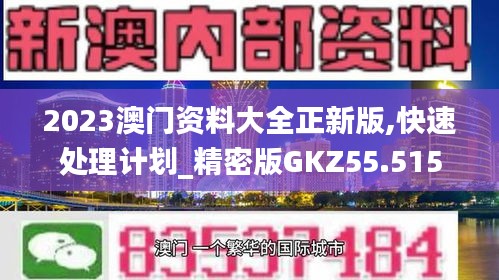 新澳内部资料

2023澳门资料大全正新版,快速处理计划_精密版GKZ55.515

83537184

澳门 一个繁华的国际城市